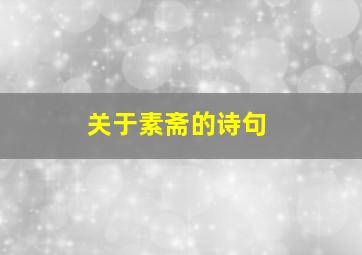 关于素斋的诗句